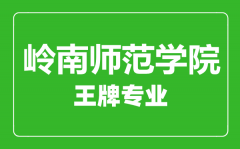 岭南师范学院
王牌专业